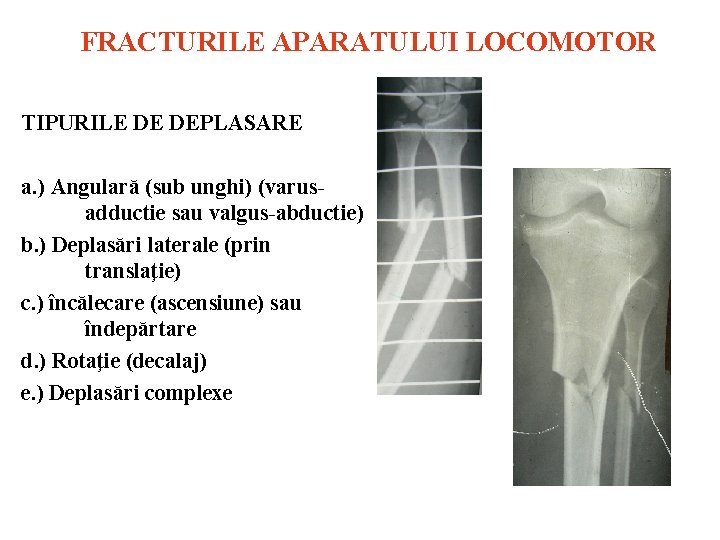 FRACTURILE APARATULUI LOCOMOTOR

TIPURILE DE DEPLASARE

a.) Angulară (sub unghi) (varus-adductie sau valgus-abductie)

b.) Deplasări laterale (prin translaţie)

c.) încălecare (ascensiune) sau îndepărtare

d.) Rotaţie (decalaj)

e.) Deplasări complexe